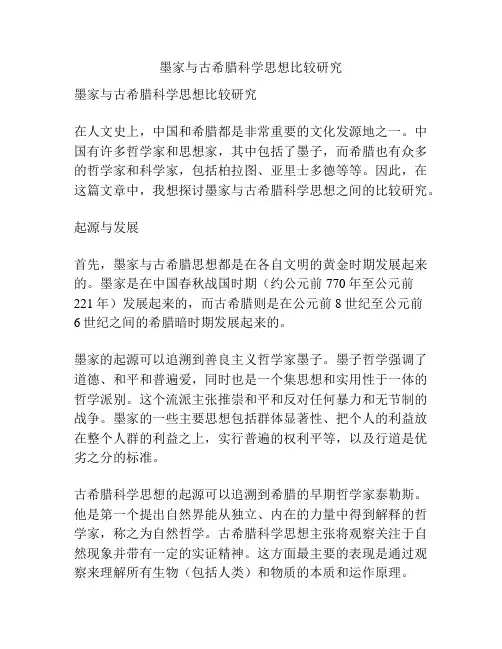 墨家与古希腊科学思想比较研究

墨家与古希腊科学思想比较研究

在人文史上，中国和希腊都是非常重要的文化发源地之一。中国有许多哲学家和思想家，其中包括了墨子，而希腊也有众多的哲学家和科学家，包括柏拉图、亚里士多德等等。因此，在这篇文章中，我想探讨墨家与古希腊科学思想之间的比较研究。

起源与发展

首先，墨家与古希腊思想都是在各自文明的黄金时期发展起来的。墨家是在中国春秋战国时期（约公元前 770 年至公元前 221 年）发展起来的，而古希腊则是在公元前 8 世纪至公元前 6 世纪之间的希腊暗时期发展起来的。

墨家的起源可以追溯到善良主义哲学家墨子。墨子哲学强调了道德、和平和普遍爱，同时也是一个集思想和实用性于一体的哲学派别。这个流派主张推崇和平和反对任何暴力和无节制的战争。墨家的一些主要思想包括群体显著性、把个人的利益放在整个人群的利益之上，实行普遍的权利平等，以及行道是优劣之分的标准。

古希腊科学思想的起源可以追溯到希腊的早期哲学家泰勒斯。他是第一个提出自然界能从独立、内在的力量中得到解释的哲学家，称之为自然哲学。古希腊科学思想主张将观察关注于自然现象并带有一定的实证精神。这方面最主要的表现是通过观察来理解所有生物（包括人类）和物质的本质和运作原理。